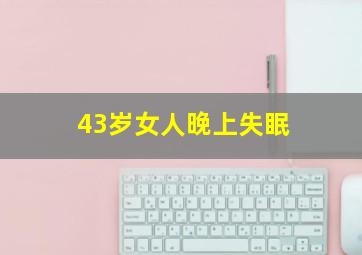 43岁女人晚上失眠